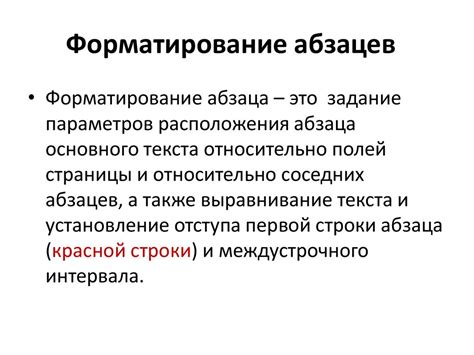 Форматирование абзацев

• Форматирование абзаца – это задание параметров расположения абзаца основного текста относительно полей страницы и относительно соседних абзацев, а также выравнивание текста и установление отступа первой строки абзаца (красной строки) и междустрочного интервала.